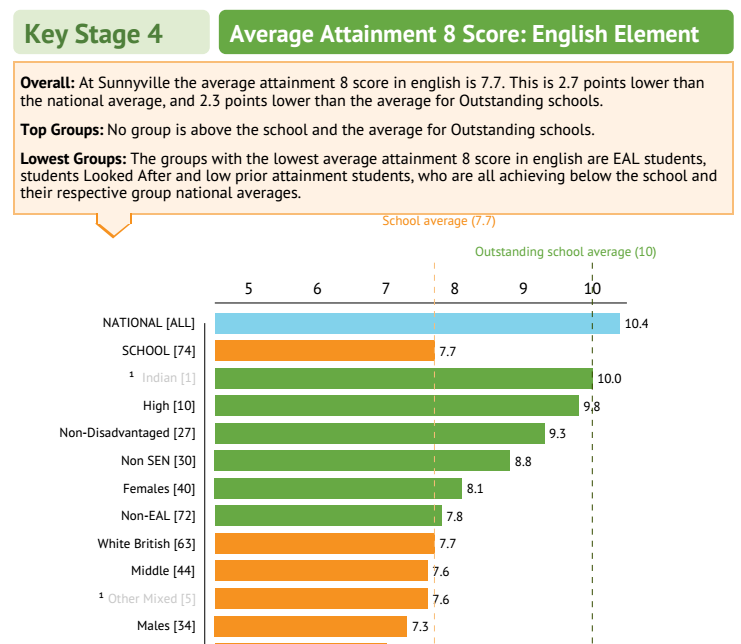 Key Stage 4

Average Attainment 8 Score: English Element

**Overall:** At Sunnyville the average attainment 8 score in english is 7.7. This is 2.7 points lower than the national average, and 2.3 points lower than the average for Outstanding schools.

**Top Groups:** No group is above the school and the average for Outstanding schools.

**Lowest Groups:** The groups with the lowest average attainment 8 score in english are EAL students, students Looked After and low prior attainment students, who are all achieving below the school and their respective group national averages.

School average (7.7)

Outstanding school average (10)

5 6 7 8 9 10

NATIONAL [ALL] 10.4
SCHOOL [74] 7.7
¹ Indian [1] 10.0
High [10] 9.8
Non-Disadvantaged [27] 9.3
Non SEN [30] 8.8
Females [40] 8.1
Non-EAL [72] 7.8
White British [63] 7.7
Middle [44] 7.6
¹ Other Mixed [5] 7.6
Males [34] 7.3